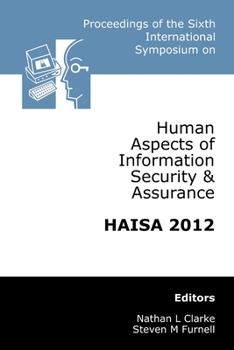 Proceedings of the Sixth International Symposium on

Human Aspects of Information Security & Assurance

HAISA 2012

Editors

Nathan L Clarke
Steven M Furnell